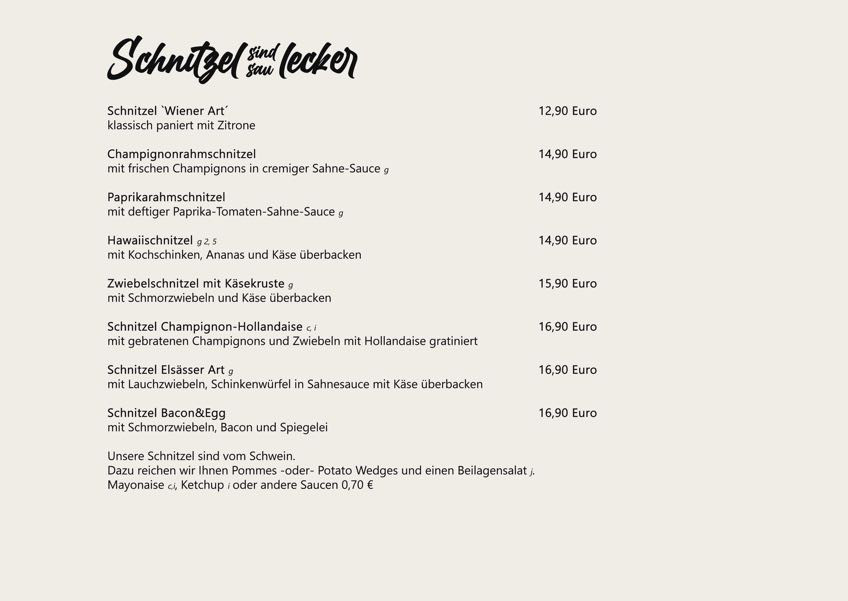 Schnitzel sind sau lecker

Schnitzel `Wiener Art´ 12,90 Euro
klassisch paniert mit Zitrone

Champignonrahmschnitzel 14,90 Euro
mit frischen Champignons in cremiger Sahne-Sauce g

Paprikarahmschnitzel 14,90 Euro
mit deftiger Paprika-Tomaten-Sahne-Sauce g

Hawaiischnitzel g 2, 5 14,90 Euro
mit Kochschinken, Ananas und Käse überbacken

Zwiebelschnitzel mit Käsekruste g 15,90 Euro
mit Schmorzwiebeln und Käse überbacken

Schnitzel Champignon-Hollandaise c, i 16,90 Euro
mit gebratenen Champignons und Zwiebeln mit Hollandaise gratiniert

Schnitzel Elsässer Art g 16,90 Euro
mit Lauchzwiebeln, Schinkenwürfel in Sahnesauce mit Käse überbacken

Schnitzel Bacon&Egg 16,90 Euro
mit Schmorzwiebeln, Bacon und Spiegelei

Unsere Schnitzel sind vom Schwein.
Dazu reichen wir Ihnen Pommes -oder- Potato Wedges und einen Beilagensalat j.
Mayonaise c,i, Ketchup i oder andere Saucen 0,70 €